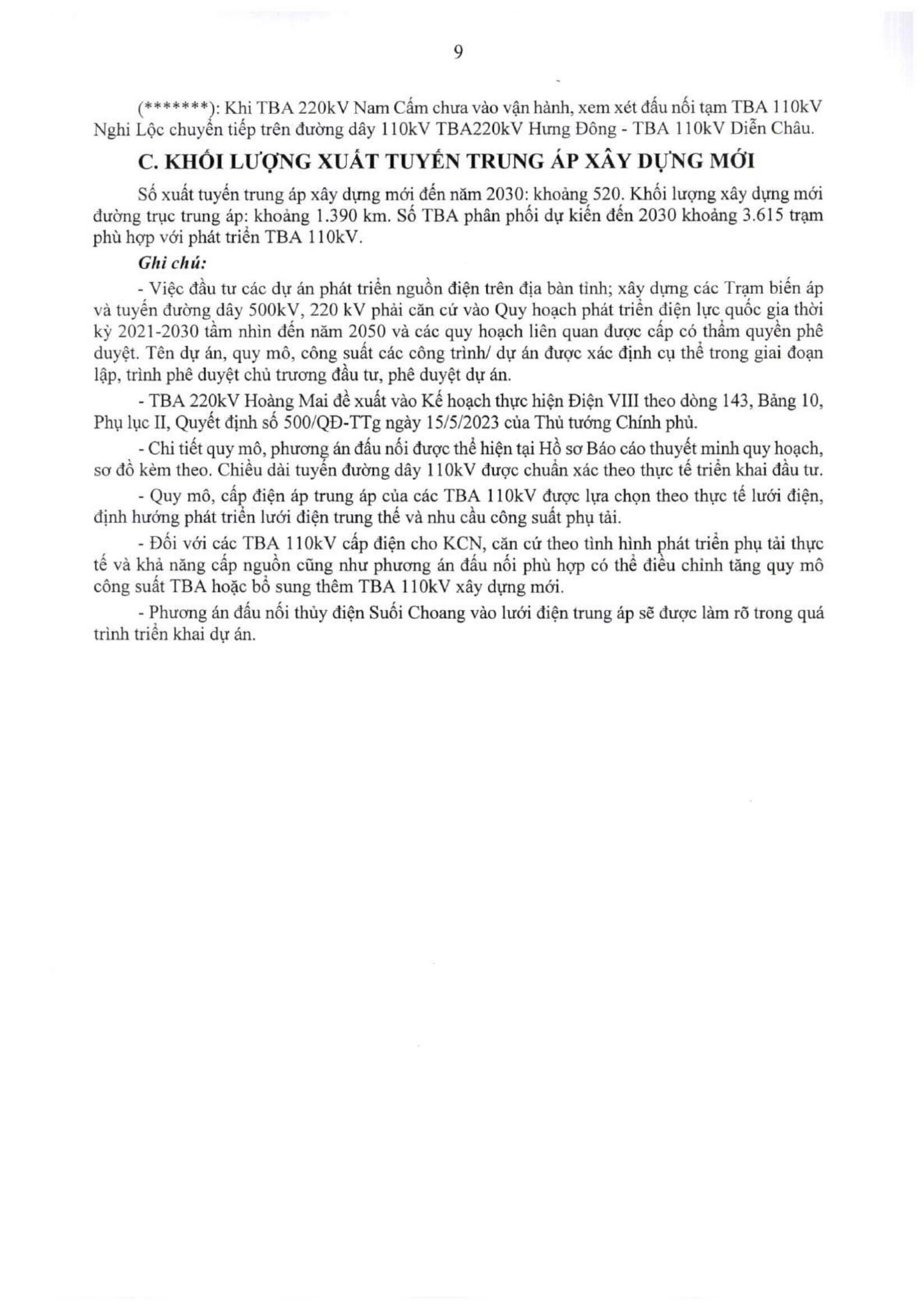 9

(*******): Khi TBA 220kV Nam Cấm chưa vào vận hành, xem xét đấu nối tạm TBA 110kV Nghi Lộc chuyển tiếp trên đường dây 110kV TBA220kV Hưng Đông - TBA 110kV Diễn Châu.

C. KHỐI LƯỢNG XUẤT TUYẾN TRUNG ÁP XÂY DỰNG MỚI

Số xuất tuyến trung áp xây dựng mới đến năm 2030: khoảng 520. Khối lượng xây dựng mới đường trục trung áp: khoảng 1.390 km. Số TBA phân phối dự kiến đến 2030 khoảng 3.615 trạm phù hợp với phát triển TBA 110kV.

Ghi chú:

- Việc đầu tư các dự án phát triển nguồn điện trên địa bàn tỉnh; xây dựng các Trạm biến áp và tuyến đường dây 500kV, 220 kV phải căn cứ vào Quy hoạch phát triển điện lực quốc gia thời kỳ 2021-2030 tầm nhìn đến năm 2050 và các quy hoạch liên quan được cấp có thẩm quyền phê duyệt. Tên dự án, quy mô, công suất các công trình/ dự án được xác định cụ thể trong giai đoạn lập, trình phê duyệt chủ trương đầu tư, phê duyệt dự án.

- TBA 220kV Hoàng Mai đề xuất vào Kế hoạch thực hiện Điện VIII theo dòng 143, Bảng 10, Phụ lục II, Quyết định số 500/QĐ-TTg ngày 15/5/2023 của Thủ tướng Chính phủ.

- Chi tiết quy mô, phương án đấu nối được thể hiện tại Hồ sơ Báo cáo thuyết minh quy hoạch, sơ đồ kèm theo. Chiều dài tuyến đường dây 110kV được chuẩn xác theo thực tế triển khai đầu tư.

- Quy mô, cấp điện áp trung áp của các TBA 110kV được lựa chọn theo thực tế lưới điện, định hướng phát triển lưới điện trung thế và nhu cầu công suất phụ tải.

- Đối với các TBA 110kV cấp điện cho KCN, căn cứ theo tình hình phát triển phụ tải thực tế và khả năng cấp nguồn cũng như phương án đấu nối phù hợp có thể điều chỉnh tăng quy mô công suất TBA hoặc bổ sung thêm TBA 110kV xây dựng mới.

- Phương án đấu nối thủy điện Suối Choang vào lưới điện trung áp sẽ được làm rõ trong quá trình triển khai dự án.